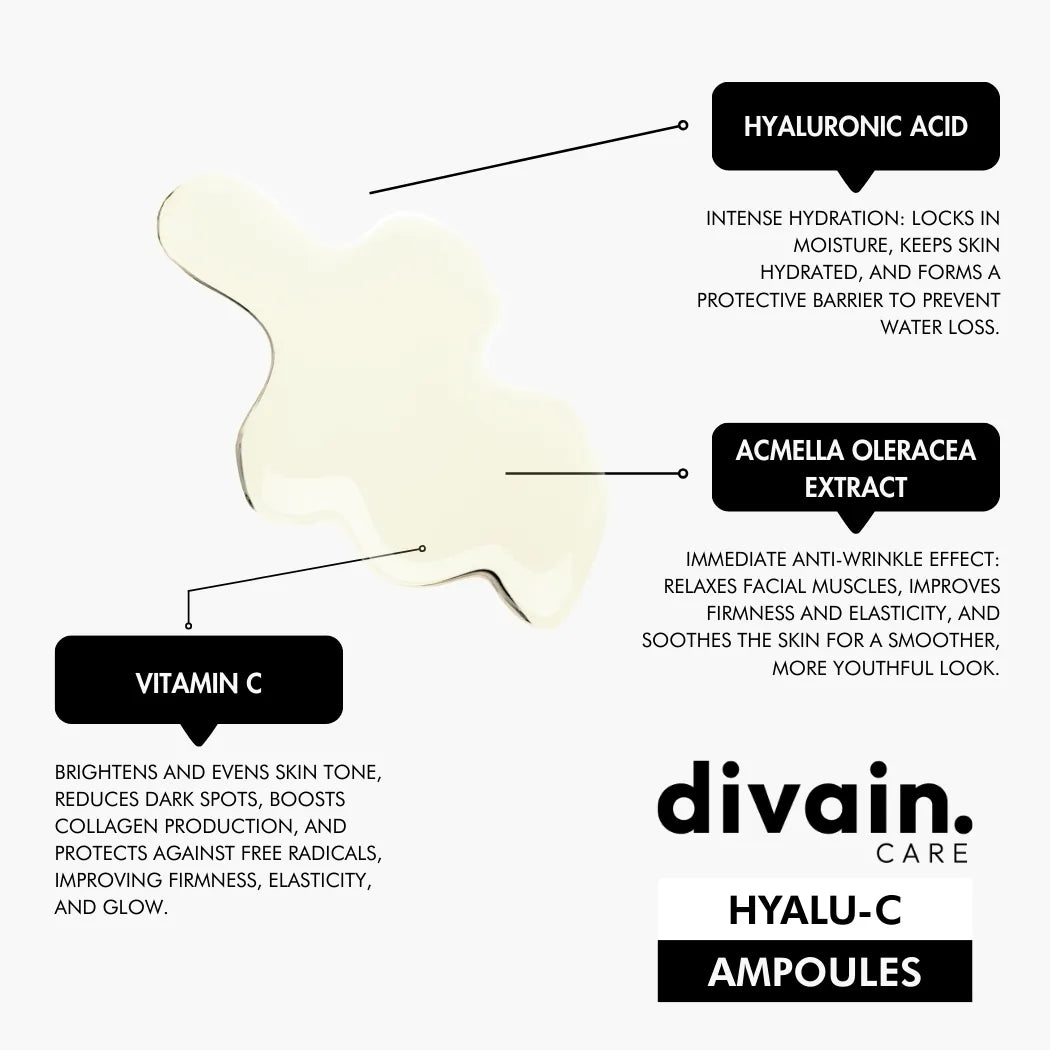 HYALURONIC ACID

INTENSE HYDRATION: LOCKS IN MOISTURE, KEEPS SKIN HYDRATED, AND FORMS A PROTECTIVE BARRIER TO PREVENT WATER LOSS.

ACMELLA OLERACEA EXTRACT

IMMEDIATE ANTI-WRINKLE EFFECT: RELAXES FACIAL MUSCLES, IMPROVES FIRMNESS AND ELASTICITY, AND SOOTHES THE SKIN FOR A SMOOTHER, MORE YOUTHFUL LOOK.

VITAMIN C

BRIGHTENS AND EVENS SKIN TONE, REDUCES DARK SPOTS, BOOSTS COLLAGEN PRODUCTION, AND PROTECTS AGAINST FREE RADICALS, IMPROVING FIRMNESS, ELASTICITY, AND GLOW.

divain.
CARE

HYALU-C
AMPOULES